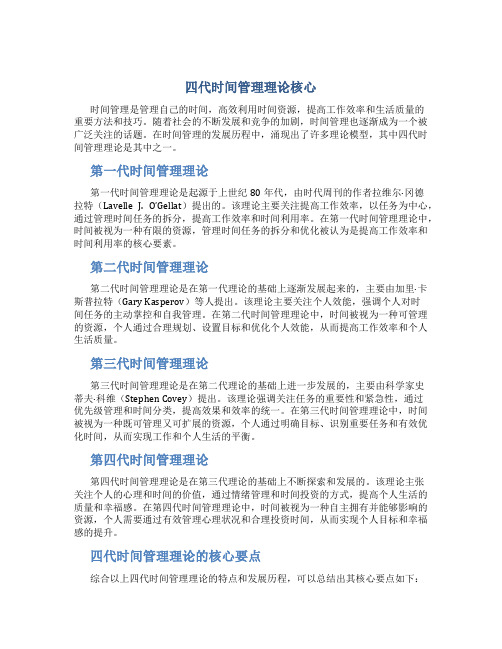 四代时间管理理论核心

时间管理是管理自己的时间，高效利用时间资源，提高工作效率和生活质量的重要方法和技巧。随着社会的不断发展和竞争的加剧，时间管理也逐渐成为一个被广泛关注的话题。在时间管理的发展历程中，涌现出了许多理论模型，其中四代时间管理理论是其中之一。

第一代时间管理理论

第一代时间管理理论是起源于上世纪 80 年代，由时代周刊的作者拉维尔·冈德拉特（Lavelle J. O'Gellat）提出的。该理论主要关注提高工作效率，以任务为中心，通过管理时间任务的拆分，提高工作效率和时间利用率。在第一代时间管理理论中，时间被视为一种有限的资源，管理时间任务的拆分和优化被认为是提高工作效率和时间利用率的核心要素。

第二代时间管理理论

第二代时间管理理论是在第一代理论的基础上逐渐发展起来的，主要由加里·卡斯普拉特（Gary Kasperov）等人提出。该理论主要关注个人效能，强调个人对时间任务的主动掌控和自我管理。在第二代时间管理理论中，时间被视为一种可管理的资源，个人通过合理规划、设置目标和优化个人效能，从而提高工作效率和个人生活质量。

第三代时间管理理论

第三代时间管理理论是在第二代理论的基础上进一步发展的，主要由科学家史蒂夫·科维（Stephen Covey）提出。该理论强调关注任务的重要性和紧急性，通过优先级管理和时间分类，提高效果和效率的统一。在第三代时间管理理论中，时间被视为一种既可管理又可扩展的资源，个人通过明确目标、识别重要任务和有效优化时间，从而实现工作和个人生活的平衡。

第四代时间管理理论

第四代时间管理理论是在第三代理论的基础上不断探索和发展的。该理论主张关注个人的心理和时间的价值，通过情绪管理和时间投资的方式，提高个人生活的质量和幸福感。在第四代时间管理理论中，时间被视为一种自主拥有并能够影响的资源，个人需要通过有效管理心理状况和合理投资时间，从而实现个人目标和幸福感的提升。

四代时间管理理论的核心要点

综合以上四代时间管理理论的特点和发展历程，可以总结出其核心要点如下：